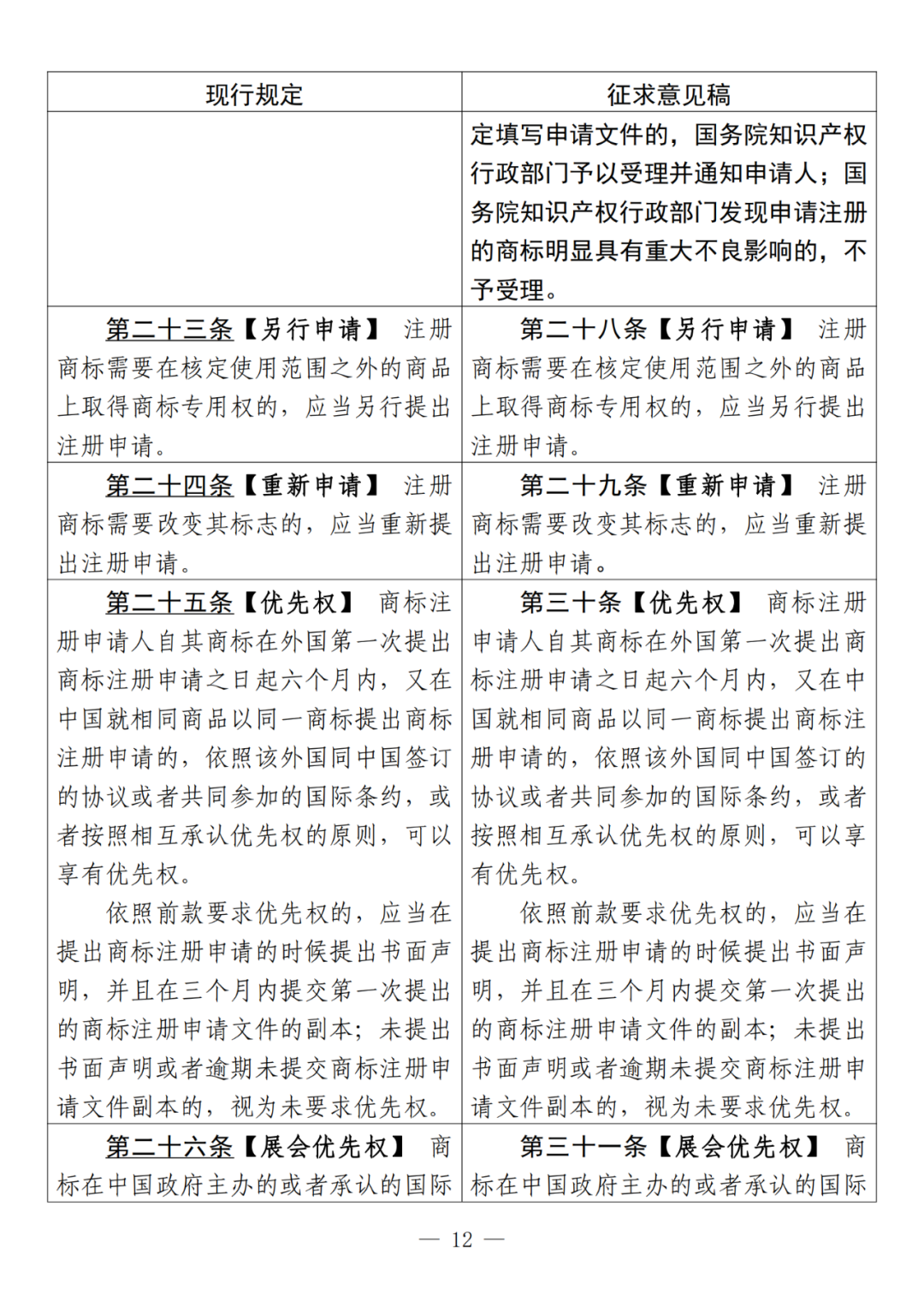 | 现行规定 | 征求意见稿 |
|---|---|
|  | 定填写申请文件的，国务院知识产权行政部门予以受理并通知申请人；国务院知识产权行政部门发现申请注册的商标明显具有重大不良影响的，不予受理。 |
| 第二十三条【另行申请】 注册商标需要在核定使用范围之外的商品上取得商标专用权的，应当另行提出注册申请。 | 第二十八条【另行申请】 注册商标需要在核定使用范围之外的商品上取得商标专用权的，应当另行提出注册申请。 |
| 第二十四条【重新申请】 注册商标需要改变其标志的，应当重新提出注册申请。 | 第二十九条【重新申请】 注册商标需要改变其标志的，应当重新提出注册申请。 |
| 第二十五条【优先权】 商标注册申请人自其商标在外国第一次提出商标注册申请之日起六个月内，又在中国就相同商品以同一商标提出商标注册申请的，依照该外国同中国签订的协议或者共同参加的国际条约，或者按照相互承认优先权的原则，可以享有优先权。<br>依照前款要求优先权的，应当在提出商标注册申请的时候提出书面声明，并且在三个月内提交第一次提出的商标注册申请文件的副本；未提出书面声明或者逾期未提交商标注册申请文件副本的，视为未要求优先权。 | 第三十条【优先权】 商标注册申请人自其商标在外国第一次提出商标注册申请之日起六个月内，又在中国就相同商品以同一商标提出商标注册申请的，依照该外国同中国签订的协议或者共同参加的国际条约，或者按照相互承认优先权的原则，可以享有优先权。<br>依照前款要求优先权的，应当在提出商标注册申请的时候提出书面声明，并且在三个月内提交第一次提出的商标注册申请文件的副本；未提出书面声明或者逾期未提交商标注册申请文件副本的，视为未要求优先权。 |
| 第二十六条【展会优先权】 商标在中国政府主办的或者承认的国际 | 第三十一条【展会优先权】 商标在中国政府主办的或者承认的国际 |

— 12 —